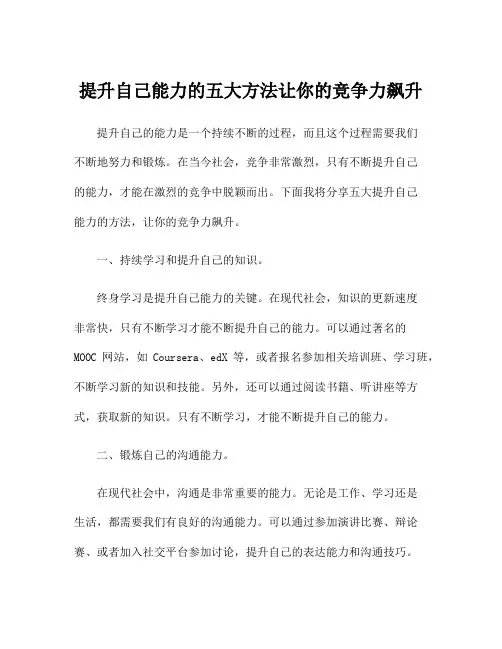 提升自己能力的五大方法让你的竞争力飙升

提升自己的能力是一个持续不断的过程，而且这个过程需要我们不断地努力和锻炼。在当今社会，竞争非常激烈，只有不断提升自己的能力，才能在激烈的竞争中脱颖而出。下面我将分享五大提升自己能力的方法，让你的竞争力飙升。

一、持续学习和提升自己的知识。

终身学习是提升自己能力的关键。在现代社会，知识的更新速度非常快，只有不断学习才能不断提升自己的能力。可以通过著名的 MOOC 网站，如 Coursera、edX 等，或者报名参加相关培训班、学习班，不断学习新的知识和技能。另外，还可以通过阅读书籍、听讲座等方式，获取新的知识。只有不断学习，才能不断提升自己的能力。

二、锻炼自己的沟通能力。

在现代社会中，沟通是非常重要的能力。无论是工作、学习还是生活，都需要我们有良好的沟通能力。可以通过参加演讲比赛、辩论赛、或者加入社交平台参加讨论，提升自己的表达能力和沟通技巧。